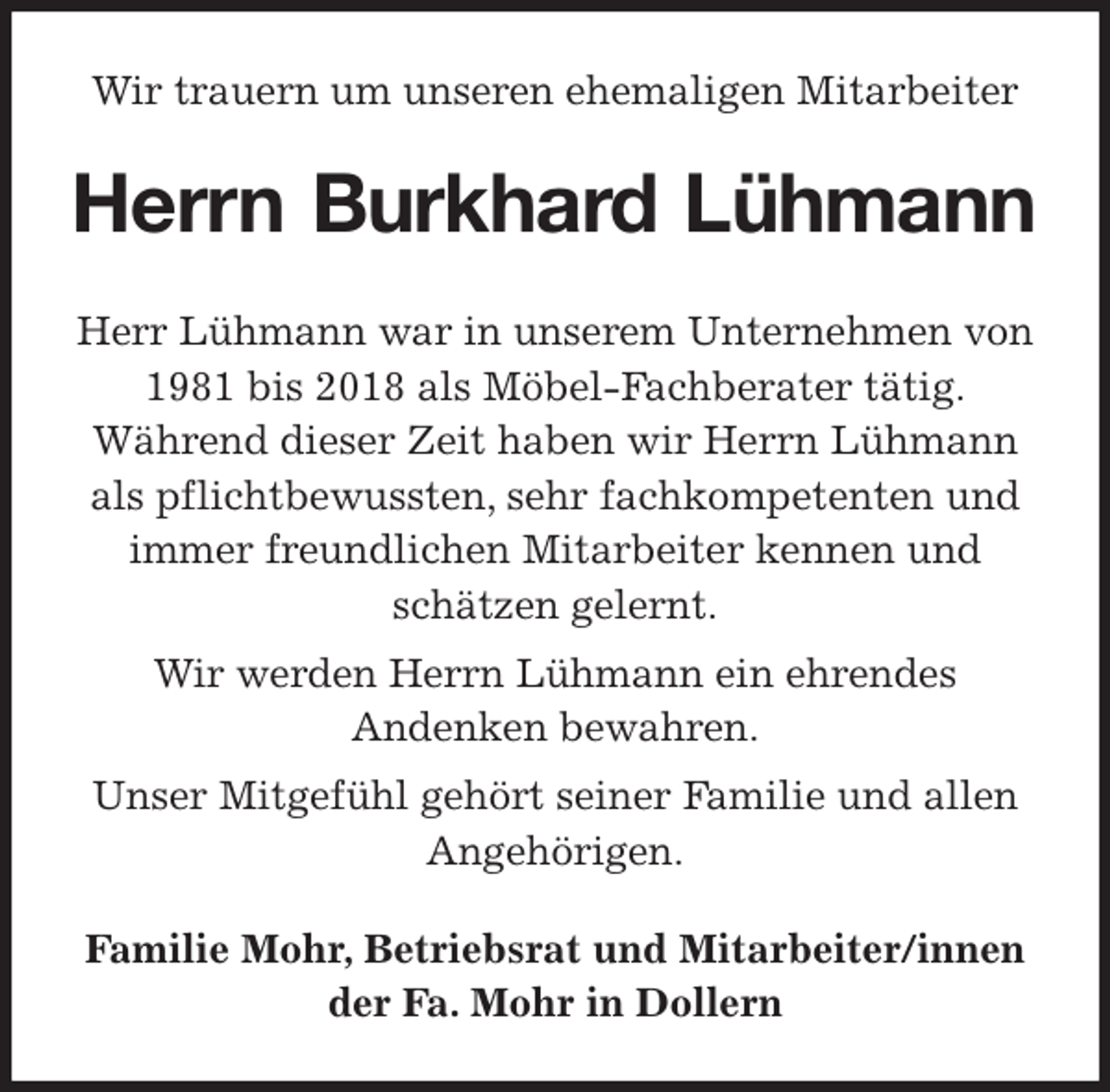 Wir trauern um unseren ehemaligen Mitarbeiter

Herrn Burkhard Lühmann

Herr Lühmann war in unserem Unternehmen von 1981 bis 2018 als Möbel-Fachberater tätig. Während dieser Zeit haben wir Herrn Lühmann als pflichtbewussten, sehr fachkompetenten und immer freundlichen Mitarbeiter kennen und schätzen gelernt.

Wir werden Herrn Lühmann ein ehrendes Andenken bewahren.

Unser Mitgefühl gehört seiner Familie und allen Angehörigen.

Familie Mohr, Betriebsrat und Mitarbeiter/innen der Fa. Mohr in Dollern